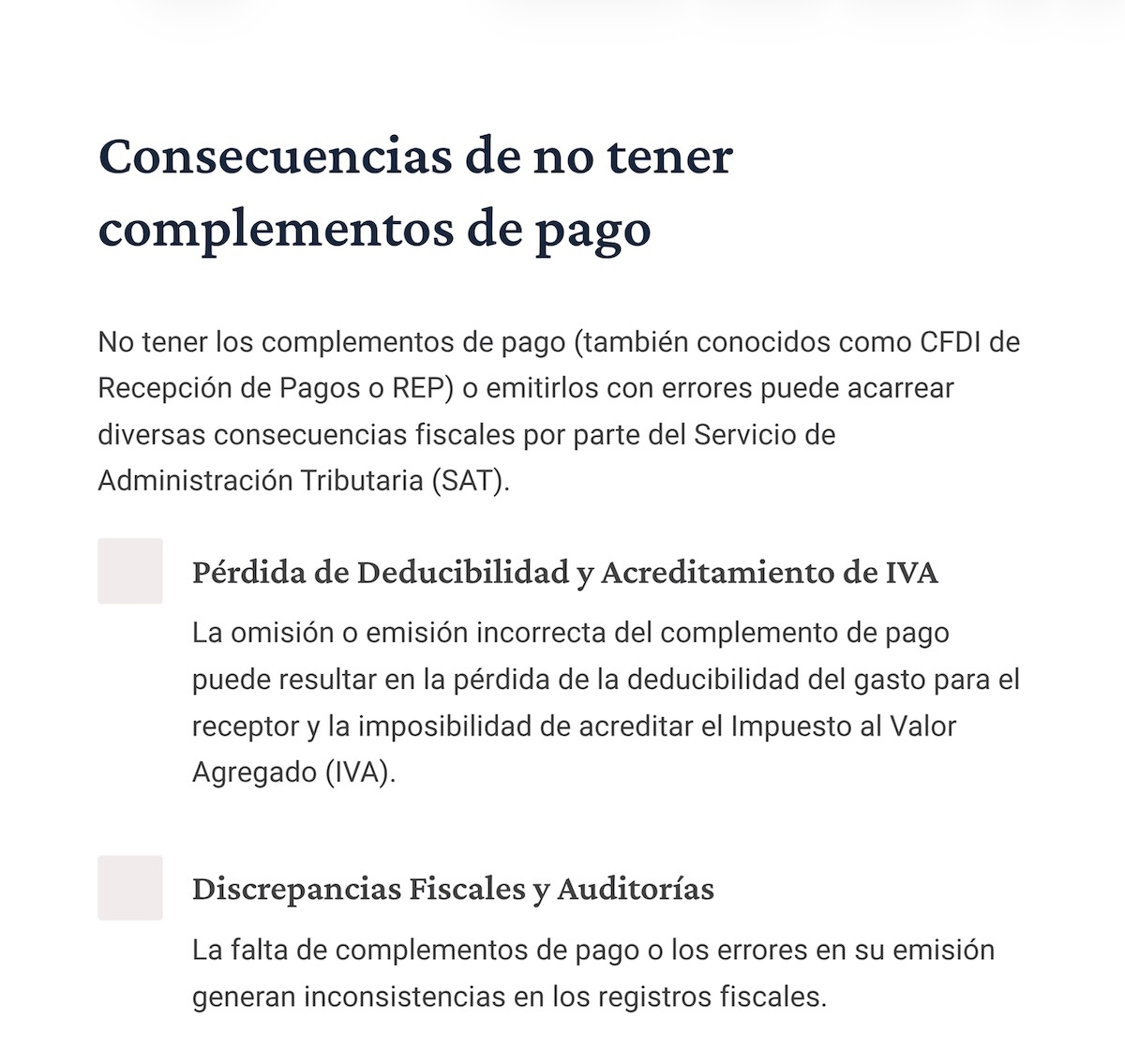 Consecuencias de no tener complementos de pago

No tener los complementos de pago (también conocidos como CFDI de Recepción de Pagos o REP) o emitirlos con errores puede acarrear diversas consecuencias fiscales por parte del Servicio de Administración Tributaria (SAT).

Pérdida de Deducibilidad y Acreditamiento de IVA

La omisión o emisión incorrecta del complemento de pago puede resultar en la pérdida de la deducibilidad del gasto para el receptor y la imposibilidad de acreditar el Impuesto al Valor Agregado (IVA).

Discrepancias Fiscales y Auditorías

La falta de complementos de pago o los errores en su emisión generan inconsistencias en los registros fiscales.